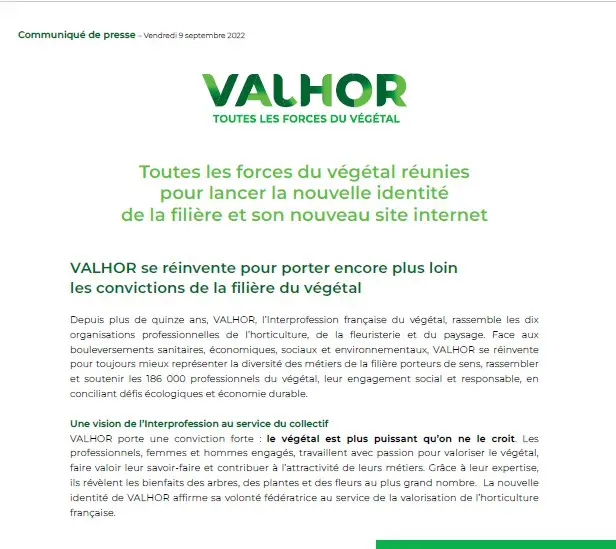 Communiqué de presse – Vendredi 9 septembre 2022

VALHOR
TOUTES LES FORCES DU VÉGÉTAL

Toutes les forces du végétal réunies pour lancer la nouvelle identité de la filière et son nouveau site internet

VALHOR se réinvente pour porter encore plus loin les convictions de la filière du végétal

Depuis plus de quinze ans, VALHOR, l'Interprofession française du végétal, rassemble les dix organisations professionnelles de l'horticulture, de la fleuristerie et du paysage. Face aux bouleversements sanitaires, économiques, sociaux et environnementaux, VALHOR se réinvente pour toujours mieux représenter la diversité des métiers de la filière porteurs de sens, rassembler et soutenir les 186 000 professionnels du végétal, leur engagement social et responsable, en conciliant défis écologiques et économie durable.

Une vision de l'Interprofession au service du collectif
VALHOR porte une conviction forte : le végétal est plus puissant qu'on ne le croit. Les professionnels, femmes et hommes engagés, travaillent avec passion pour valoriser le végétal, faire valoir leur savoir-faire et contribuer à l'attractivité de leurs métiers. Grâce à leur expertise, ils révèlent les bienfaits des arbres, des plantes et des fleurs au plus grand nombre. La nouvelle identité de VALHOR affirme sa volonté fédératrice au service de la valorisation de l'horticulture française.